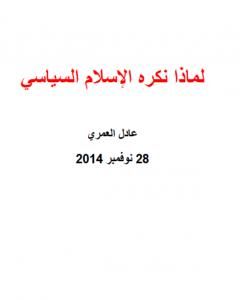 لماذا نكره الإسلام السياسي

عادل العمري

28 نوفمبر 2014